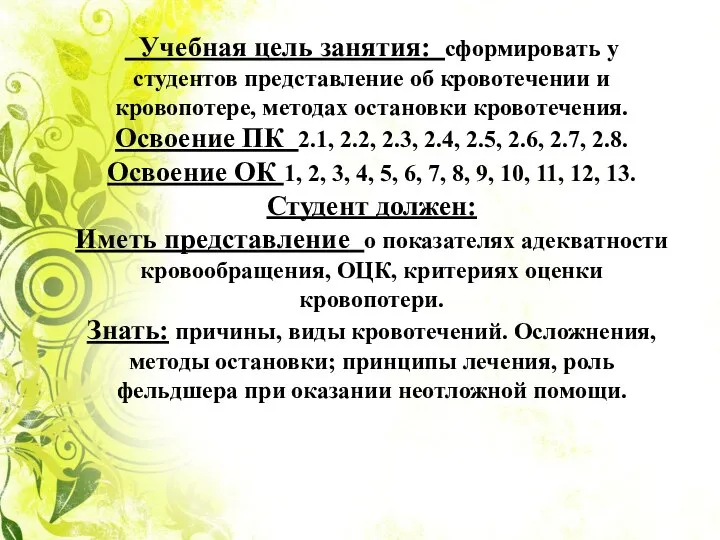 Учебная цель занятия: сформировать у студентов представление об кровотечении и кровопотере, методах остановки кровотечения.
Освоение ПК 2.1, 2.2, 2.3, 2.4, 2.5, 2.6, 2.7, 2.8.
Освоение ОК 1, 2, 3, 4, 5, 6, 7, 8, 9, 10, 11, 12, 13.
Студент должен:
Иметь представление о показателях адекватности кровообращения, ОЦК, критериях оценки кровопотери.
Знать: причины, виды кровотечений. Осложнения, методы остановки; принципы лечения, роль фельдшера при оказании неотложной помощи.